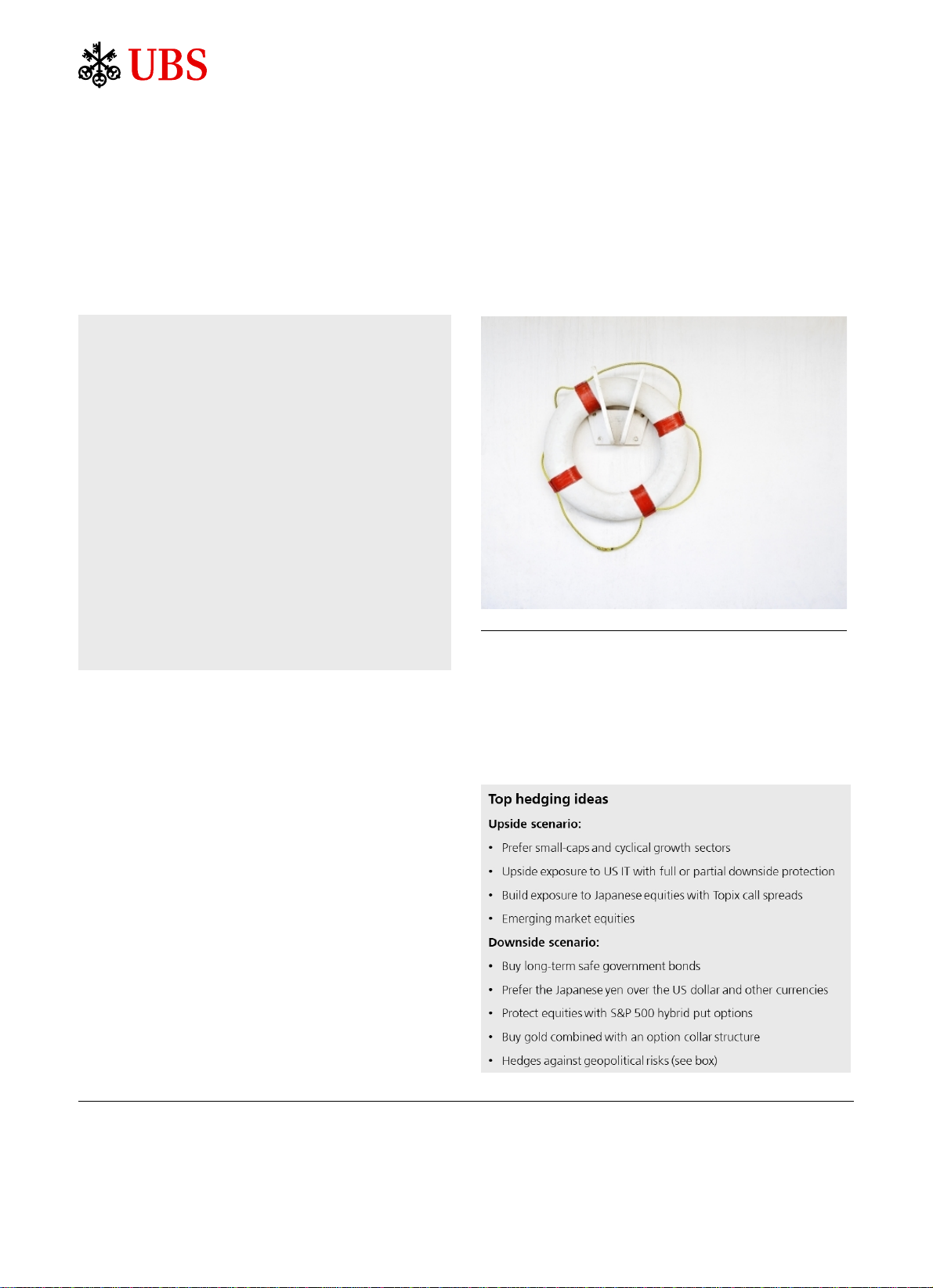 UBS

Top hedging ideas

Upside scenario:

• Prefer small-caps and cyclical growth sectors
• Upside exposure to US IT with full or partial downside protection
• Build exposure to Japanese equities with Topix call spreads
• Emerging market equities

Downside scenario:

• Buy long-term safe government bonds
• Prefer the Japanese yen over the US dollar and other currencies
• Protect equities with S&P 500 hybrid put options
• Buy gold combined with an option collar structure
• Hedges against geopolitical risks (see box)